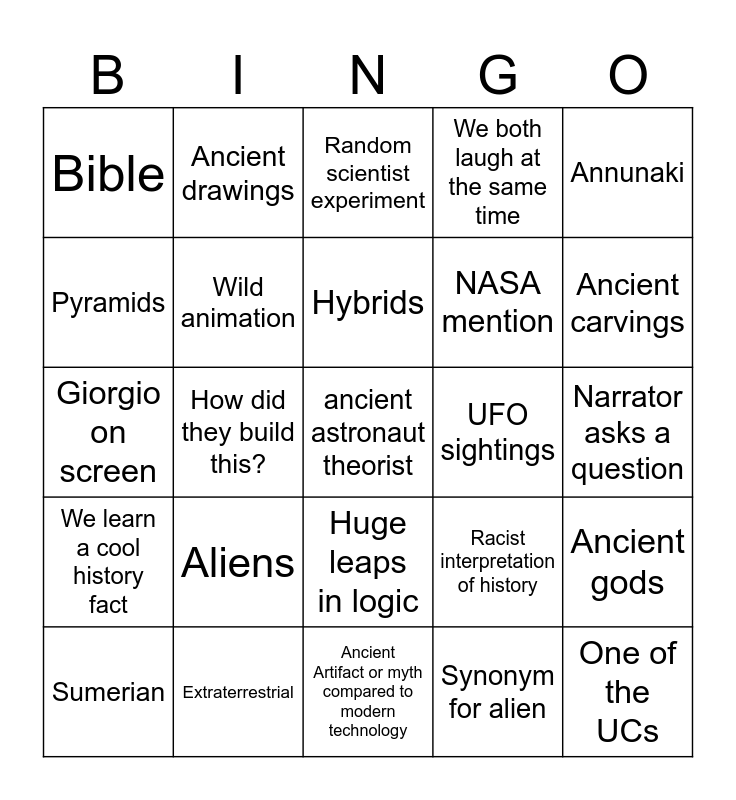 | B | I | N | G | O |
|---|---|---|---|---|
| Bible | Ancient drawings | Random scientist experiment | We both laugh at the same time | Annunaki |
| Pyramids | Wild animation | Hybrids | NASA mention | Ancient carvings |
| Giorgio on screen | How did they build this? | ancient astronaut theorist | UFO sightings | Narrator asks a question |
| We learn a cool history fact | Aliens | Huge leaps in logic | Racist interpretation of history | Ancient gods |
| Sumerian | Extraterrestrial | Ancient Artifact or myth compared to modern technology | Synonym for alien | One of the UCs |